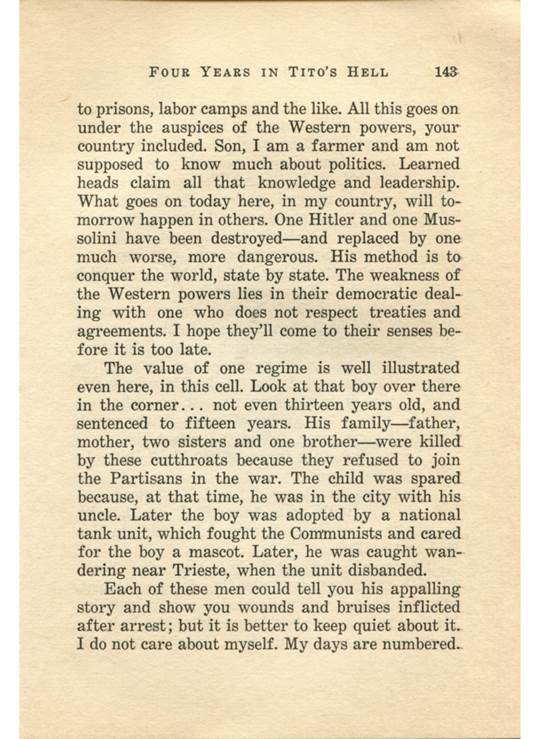 FOUR YEARS IN TITO'S HELL 143

to prisons, labor camps and the like. All this goes on under the auspices of the Western powers, your country included. Son, I am a farmer and am not supposed to know much about politics. Learned heads claim all that knowledge and leadership. What goes on today here, in my country, will tomorrow happen in others. One Hitler and one Mussolini have been destroyed—and replaced by one much worse, more dangerous. His method is to conquer the world, state by state. The weakness of the Western powers lies in their democratic dealing with one who does not respect treaties and agreements. I hope they'll come to their senses before it is too late.

The value of one regime is well illustrated even here, in this cell. Look at that boy over there in the corner... not even thirteen years old, and sentenced to fifteen years. His family—father, mother, two sisters and one brother—were killed by these cutthroats because they refused to join the Partisans in the war. The child was spared because, at that time, he was in the city with his uncle. Later the boy was adopted by a national tank unit, which fought the Communists and cared for the boy a mascot. Later, he was caught wandering near Trieste, when the unit disbanded.

Each of these men could tell you his appalling story and show you wounds and bruises inflicted after arrest; but it is better to keep quiet about it. I do not care about myself. My days are numbered.